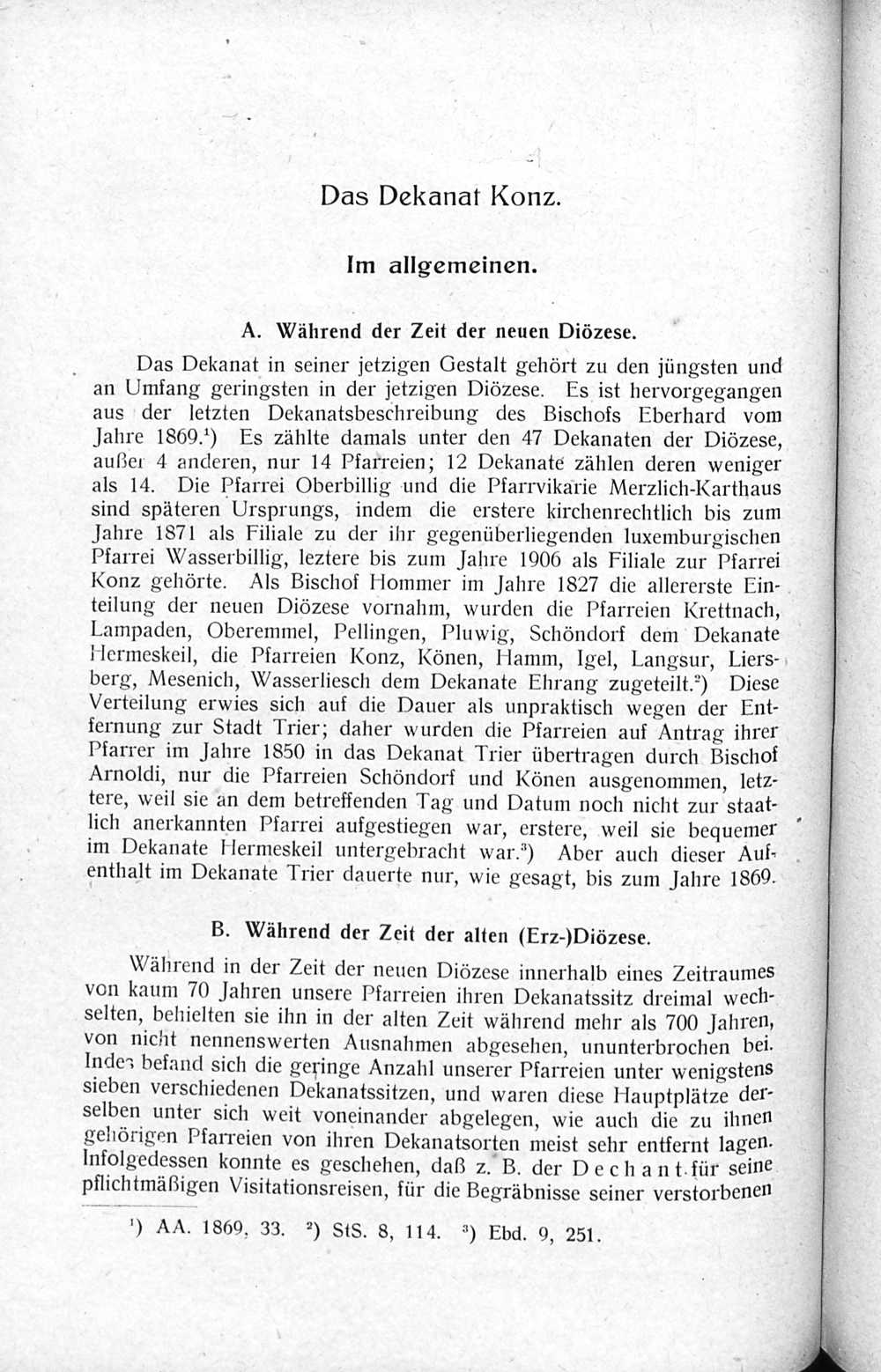 Das Dekanat Konz.

Im allgemeinen.

A. Während der Zeit der neuen Diözese.

Das Dekanat in seiner jetzigen Gestalt gehört zu den jüngsten und an Umfang geringsten in der jetzigen Diözese. Es ist hervorgegangen aus der letzten Dekanatsbeschreibung des Bischofs Eberhard vom Jahre 1869.$^1$) Es zählte damals unter den 47 Dekanaten der Diözese, außer 4 anderen, nur 14 Pfarreien; 12 Dekanate zählen deren weniger als 14. Die Pfarrei Oberbillig und die Pfarrvikarie Merzlich-Karthaus sind späteren Ursprungs, indem die erstere kirchenrechtlich bis zum Jahre 1871 als Filiale zu der ihr gegenüberliegenden luxemburgischen Pfarrei Wasserbillig, leztere bis zum Jahre 1906 als Filiale zur Pfarrei Konz gehörte. Als Bischof Hommer im Jahre 1827 die allererste Einteilung der neuen Diözese vornahm, wurden die Pfarreien Krettnach, Lampaden, Oberemmel, Pellingen, Pluwig, Schöndorf dem Dekanate Hermeskeil, die Pfarreien Konz, Könen, Hamm, Igel, Langsur, Liersberg, Mesenich, Wasserliesch dem Dekanate Ehrang zugeteilt.$^2$) Diese Verteilung erwies sich auf die Dauer als unpraktisch wegen der Entfernung zur Stadt Trier; daher wurden die Pfarreien auf Antrag ihrer Pfarrer im Jahre 1850 in das Dekanat Trier übertragen durch Bischof Arnoldi, nur die Pfarreien Schöndorf und Könen ausgenommen, letztere, weil sie an dem betreffenden Tag und Datum noch nicht zur staatlich anerkannten Pfarrei aufgestiegen war, erstere, weil sie bequemer im Dekanate Hermeskeil untergebracht war.$^3$) Aber auch dieser Aufenthalt im Dekanate Trier dauerte nur, wie gesagt, bis zum Jahre 1869.

B. Während der Zeit der alten (Erz-)Diözese.

Während in der Zeit der neuen Diözese innerhalb eines Zeitraumes von kaum 70 Jahren unsere Pfarreien ihren Dekanatssitz dreimal wechselten, behielten sie ihn in der alten Zeit während mehr als 700 Jahren, von nicht nennenswerten Ausnahmen abgesehen, ununterbrochen bei. Indes befand sich die geringe Anzahl unserer Pfarreien unter wenigstens sieben verschiedenen Dekanatssitzen, und waren diese Hauptplätze derselben unter sich weit voneinander abgelegen, wie auch die zu ihnen gehörigen Pfarreien von ihren Dekanatsorten meist sehr entfernt lagen. Infolgedessen konnte es geschehen, daß z. B. der Dechant für seine pflichtmäßigen Visitationsreisen, für die Begräbnisse seiner verstorbenen

$^1$) AA. 1869, 33. $^2$) StS. 8, 114. $^3$) Ebd. 9, 251.